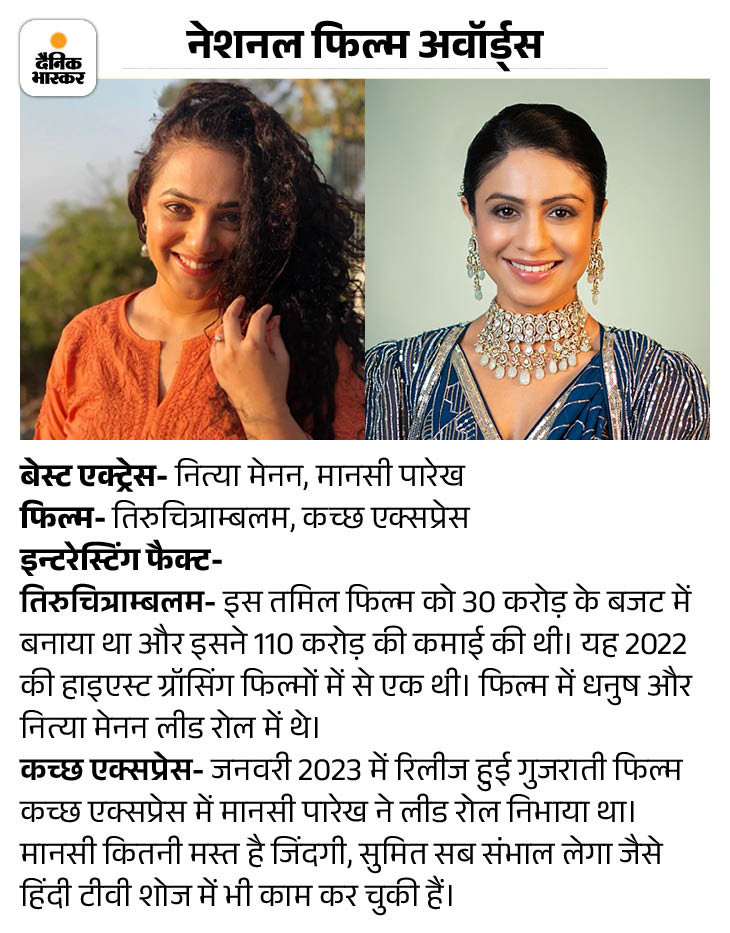 दैनिक भास्कर

नेशनल फिल्म अवॉर्ड्स

बेस्ट एक्ट्रेस- नित्या मेनन, मानसी पारेख
फिल्म- तिरुचित्राम्बलम, कच्छ एक्सप्रेस
इन्टरेस्टिंग फैक्ट-
तिरुचित्राम्बलम- इस तमिल फिल्म को 30 करोड़ के बजट में बनाया था और इसने 110 करोड़ की कमाई की थी। यह 2022 की हाइएस्ट ग्रॉसिंग फिल्मों में से एक थी। फिल्म में धनुष और नित्या मेनन लीड रोल में थे।
कच्छ एक्सप्रेस- जनवरी 2023 में रिलीज हुई गुजराती फिल्म कच्छ एक्सप्रेस में मानसी पारेख ने लीड रोल निभाया था। मानसी कितनी मस्त है जिंदगी, सुमित सब संभाल लेगा जैसे हिंदी टीवी शोज में भी काम कर चुकी हैं।